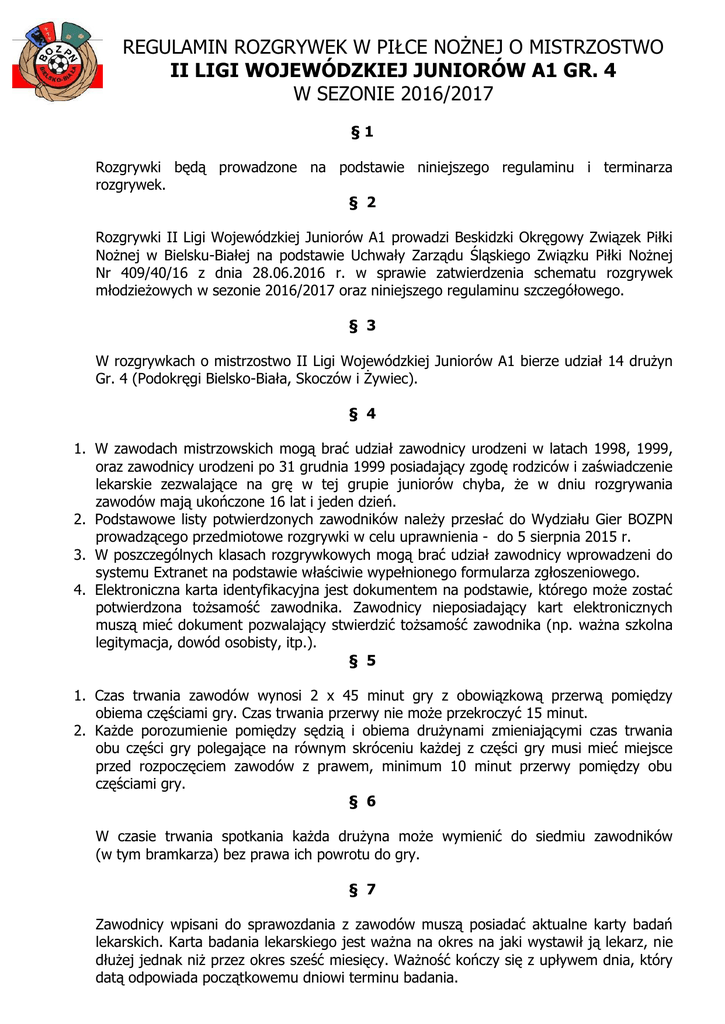 BOZPN
BIELSKO-BIAŁA

REGULAMIN ROZGRYWEK W PIŁCE NOŻNEJ O MISTRZOSTWO
II LIGI WOJEWÓDZKIEJ JUNIORÓW A1 GR. 4
W SEZONIE 2016/2017

§ 1

Rozgrywki będą prowadzone na podstawie niniejszego regulaminu i terminarza rozgrywek.

§ 2

Rozgrywki II Ligi Wojewódzkiej Juniorów A1 prowadzi Beskidzki Okręgowy Związek Piłki Nożnej w Bielsku-Białej na podstawie Uchwały Zarządu Śląskiego Związku Piłki Nożnej Nr 409/40/16 z dnia 28.06.2016 r. w sprawie zatwierdzenia schematu rozgrywek młodzieżowych w sezonie 2016/2017 oraz niniejszego regulaminu szczegółowego.

§ 3

W rozgrywkach o mistrzostwo II Ligi Wojewódzkiej Juniorów A1 bierze udział 14 drużyn Gr. 4 (Podokręgi Bielsko-Biała, Skoczów i Żywiec).

§ 4

1. W zawodach mistrzowskich mogą brać udział zawodnicy urodzeni w latach 1998, 1999, oraz zawodnicy urodzeni po 31 grudnia 1999 posiadający zgodę rodziców i zaświadczenie lekarskie zezwalające na grę w tej grupie juniorów chyba, że w dniu rozgrywania zawodów mają ukończone 16 lat i jeden dzień.
2. Podstawowe listy potwierdzonych zawodników należy przesłać do Wydziału Gier BOZPN prowadzącego przedmiotowe rozgrywki w celu uprawnienia - do 5 sierpnia 2015 r.
3. W poszczególnych klasach rozgrywkowych mogą brać udział zawodnicy wprowadzeni do systemu Extranet na podstawie właściwie wypełnionego formularza zgłoszeniowego.
4. Elektroniczna karta identyfikacyjna jest dokumentem na podstawie, którego może zostać potwierdzona tożsamość zawodnika. Zawodnicy nieposiadający kart elektronicznych muszą mieć dokument pozwalający stwierdzić tożsamość zawodnika (np. ważna szkolna legitymacja, dowód osobisty, itp.).

§ 5

1. Czas trwania zawodów wynosi 2 x 45 minut gry z obowiązkową przerwą pomiędzy obiema częściami gry. Czas trwania przerwy nie może przekroczyć 15 minut.
2. Każde porozumienie pomiędzy sędzią i obiema drużynami zmieniającymi czas trwania obu części gry polegające na równym skróceniu każdej z części gry musi mieć miejsce przed rozpoczęciem zawodów z prawem, minimum 10 minut przerwy pomiędzy obu częściami gry.

§ 6

W czasie trwania spotkania każda drużyna może wymienić do siedmiu zawodników (w tym bramkarza) bez prawa ich powrotu do gry.

§ 7

Zawodnicy wpisani do sprawozdania z zawodów muszą posiadać aktualne karty badań lekarskich. Karta badania lekarskiego jest ważna na okres na jaki wystawił ją lekarz, nie dłużej jednak niż przez okres sześć miesięcy. Ważność kończy się z upływem dnia, który datą odpowiada początkowemu dniowi terminu badania.